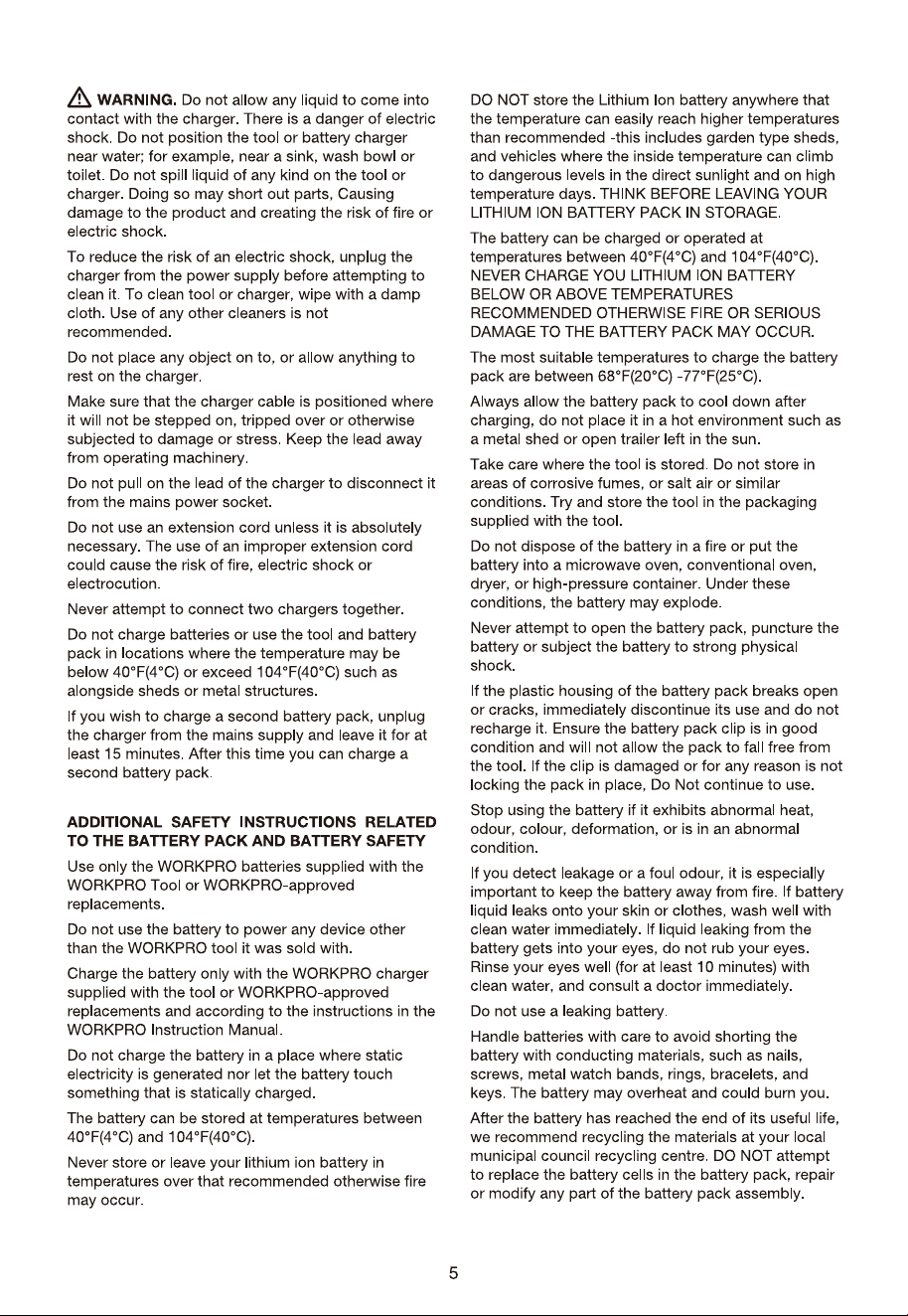 WARNING. Do not allow any liquid to come into contact with the charger. There is a danger of electric shock. Do not position the tool or battery charger near water; for example, near a sink, wash bowl or toilet. Do not spill liquid of any kind on the tool or charger. Doing so may short out parts, Causing damage to the product and creating the risk of fire or electric shock.

To reduce the risk of an electric shock, unplug the charger from the power supply before attempting to clean it. To clean tool or charger, wipe with a damp cloth. Use of any other cleaners is not recommended.

Do not place any object on to, or allow anything to rest on the charger.

Make sure that the charger cable is positioned where it will not be stepped on, tripped over or otherwise subjected to damage or stress. Keep the lead away from operating machinery.

Do not pull on the lead of the charger to disconnect it from the mains power socket.

Do not use an extension cord unless it is absolutely necessary. The use of an improper extension cord could cause the risk of fire, electric shock or electrocution.

Never attempt to connect two chargers together.

Do not charge batteries or use the tool and battery pack in locations where the temperature may be below 40°F(4°C) or exceed 104°F(40°C) such as alongside sheds or metal structures.

If you wish to charge a second battery pack, unplug the charger from the mains supply and leave it for at least 15 minutes. After this time you can charge a second battery pack.

ADDITIONAL SAFETY INSTRUCTIONS RELATED TO THE BATTERY PACK AND BATTERY SAFETY

Use only the WORKPRO batteries supplied with the WORKPRO Tool or WORKPRO-approved replacements.

Do not use the battery to power any device other than the WORKPRO tool it was sold with.

Charge the battery only with the WORKPRO charger supplied with the tool or WORKPRO-approved replacements and according to the instructions in the WORKPRO Instruction Manual.

Do not charge the battery in a place where static electricity is generated nor let the battery touch something that is statically charged.

The battery can be stored at temperatures between 40°F(4°C) and 104°F(40°C).

Never store or leave your lithium ion battery in temperatures over that recommended otherwise fire may occur.

DO NOT store the Lithium Ion battery anywhere that the temperature can easily reach higher temperatures than recommended -this includes garden type sheds, and vehicles where the inside temperature can climb to dangerous levels in the direct sunlight and on high temperature days. THINK BEFORE LEAVING YOUR LITHIUM ION BATTERY PACK IN STORAGE.

The battery can be charged or operated at temperatures between 40°F(4°C) and 104°F(40°C). NEVER CHARGE YOU LITHIUM ION BATTERY BELOW OR ABOVE TEMPERATURES RECOMMENDED OTHERWISE FIRE OR SERIOUS DAMAGE TO THE BATTERY PACK MAY OCCUR.

The most suitable temperatures to charge the battery pack are between 68°F(20°C) -77°F(25°C).

Always allow the battery pack to cool down after charging, do not place it in a hot environment such as a metal shed or open trailer left in the sun.

Take care where the tool is stored. Do not store in areas of corrosive fumes, or salt air or similar conditions. Try and store the tool in the packaging supplied with the tool.

Do not dispose of the battery in a fire or put the battery into a microwave oven, conventional oven, dryer, or high-pressure container. Under these conditions, the battery may explode.

Never attempt to open the battery pack, puncture the battery or subject the battery to strong physical shock.

If the plastic housing of the battery pack breaks open or cracks, immediately discontinue its use and do not recharge it. Ensure the battery pack clip is in good condition and will not allow the pack to fall free from the tool. If the clip is damaged or for any reason is not locking the pack in place, Do Not continue to use.

Stop using the battery if it exhibits abnormal heat, odour, colour, deformation, or is in an abnormal condition.

If you detect leakage or a foul odour, it is especially important to keep the battery away from fire. If battery liquid leaks onto your skin or clothes, wash well with clean water immediately. If liquid leaking from the battery gets into your eyes, do not rub your eyes. Rinse your eyes well (for at least 10 minutes) with clean water, and consult a doctor immediately.

Do not use a leaking battery.

Handle batteries with care to avoid shorting the battery with conducting materials, such as nails, screws, metal watch bands, rings, bracelets, and keys. The battery may overheat and could burn you.

After the battery has reached the end of its useful life, we recommend recycling the materials at your local municipal council recycling centre. DO NOT attempt to replace the battery cells in the battery pack, repair or modify any part of the battery pack assembly.

5